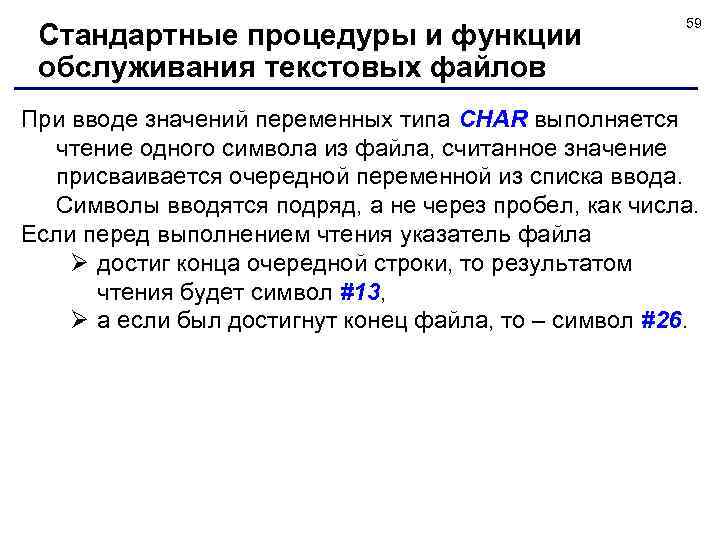 59

Стандартные процедуры и функции обслуживания текстовых файлов

При вводе значений переменных типа CHAR выполняется чтение одного символа из файла, считанное значение присваивается очередной переменной из списка ввода. Символы вводятся подряд, а не через пробел, как числа.

Если перед выполнением чтения указатель файла

➢ достиг конца очередной строки, то результатом чтения будет символ #13,

➢ а если был достигнут конец файла, то – символ #26.